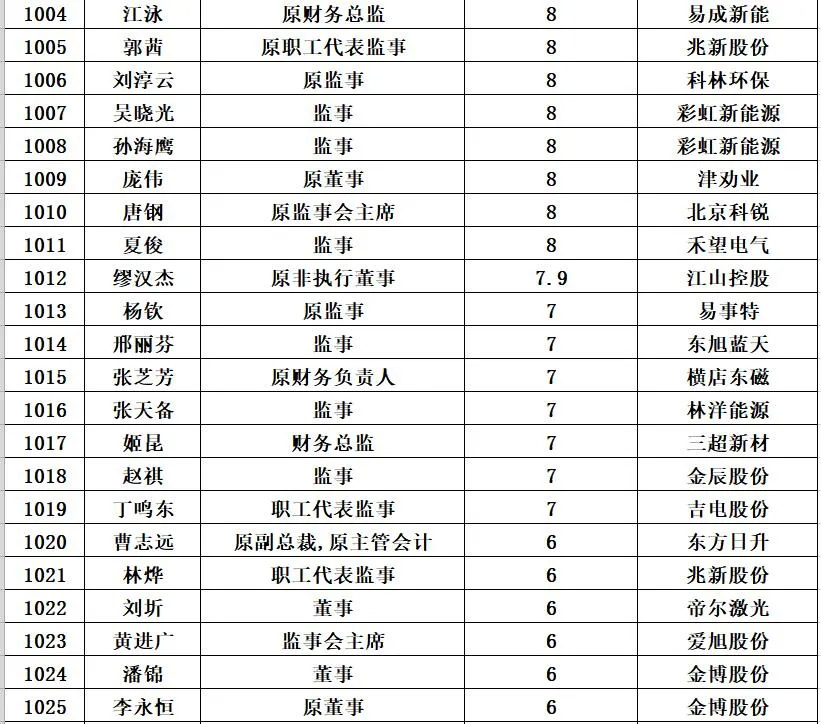 | 1004 | 江泳 | 原财务总监 | 8 | 易成新能 |
|---|---|---|---|---|
| 1005 | 郭茜 | 原职工代表监事 | 8 | 兆新股份 |
| 1006 | 刘淳云 | 原监事 | 8 | 科林环保 |
| 1007 | 吴晓光 | 监事 | 8 | 彩虹新能源 |
| 1008 | 孙海鹰 | 监事 | 8 | 彩虹新能源 |
| 1009 | 庞伟 | 原董事 | 8 | 津劝业 |
| 1010 | 唐钢 | 原监事会主席 | 8 | 北京科锐 |
| 1011 | 夏俊 | 监事 | 8 | 禾望电气 |
| 1012 | 缪汉杰 | 原非执行董事 | 7.9 | 江山控股 |
| 1013 | 杨钦 | 原监事 | 7 | 易事特 |
| 1014 | 邢丽芬 | 监事 | 7 | 东旭蓝天 |
| 1015 | 张芝芳 | 原财务负责人 | 7 | 横店东磁 |
| 1016 | 张天备 | 监事 | 7 | 林洋能源 |
| 1017 | 姬昆 | 财务总监 | 7 | 三超新材 |
| 1018 | 赵祺 | 监事 | 7 | 金辰股份 |
| 1019 | 丁鸣东 | 职工代表监事 | 7 | 吉电股份 |
| 1020 | 曹志远 | 原副总裁,原主管会计 | 6 | 东方日升 |
| 1021 | 林烨 | 职工代表监事 | 6 | 兆新股份 |
| 1022 | 刘圻 | 董事 | 6 | 帝尔激光 |
| 1023 | 黄进广 | 监事会主席 | 6 | 爱旭股份 |
| 1024 | 潘锦 | 董事 | 6 | 金博股份 |
| 1025 | 李永恒 | 原董事 | 6 | 金博股份 |